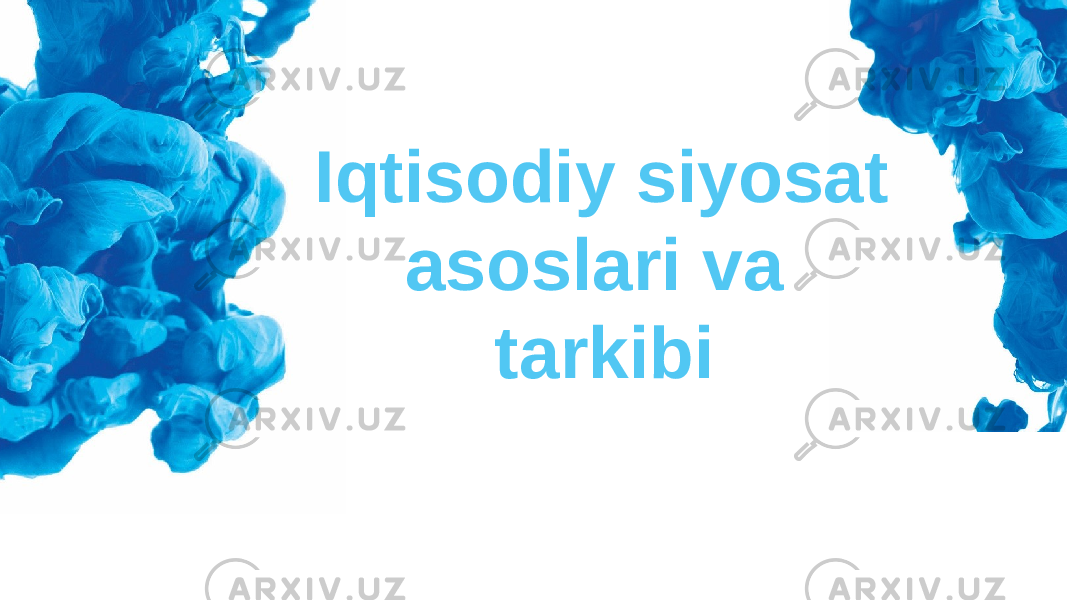 ARXIV.UZ ARXIV.UZ

Iqtisodiy siyosat asoslari va tarkibi

ARXIV.UZ ARXIV.UZ

ARXIV.UZ ARXIV.UZ

ARXIV.UZ ARXIV.UZ